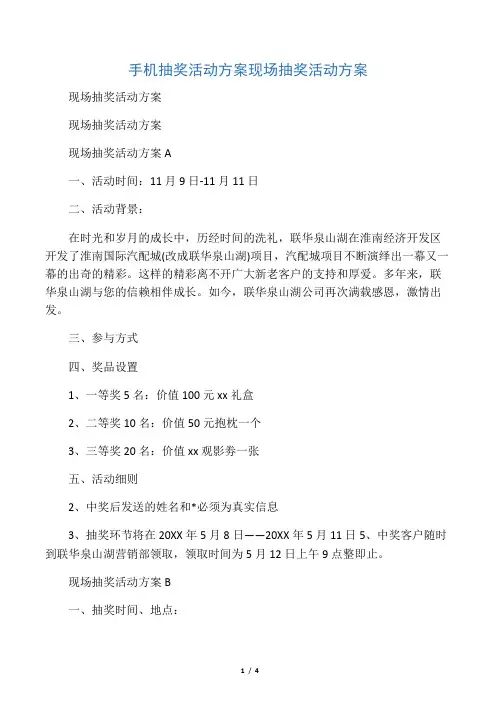 手机抽奖活动方案现场抽奖活动方案

现场抽奖活动方案

现场抽奖活动方案

现场抽奖活动方案 A

一、活动时间：11 月 9 日-11 月 11 日

二、活动背景：

在时光和岁月的成长中，历经时间的洗礼，联华泉山湖在淮南经济开发区开发了淮南国际汽配城(改成联华泉山湖)项目，汽配城项目不断演绎出一幕又一幕的出奇的精彩。这样的精彩离不开广大新老客户的支持和厚爱。多年来，联华泉山湖与您的信赖相伴成长。如今，联华泉山湖公司再次满载感恩，激情出发。

三、参与方式

四、奖品设置

1、一等奖 5 名：价值 100 元 xx 礼盒

2、二等奖 10 名：价值 50 元抱枕一个

3、三等奖 20 名：价值 xx 观影券一张

五、活动细则

2、中奖后发送的姓名和*必须为真实信息

3、抽奖环节将在 20XX 年 5 月 8 日——20XX 年 5 月 11 日 5、中奖客户随时到联华泉山湖营销部领取，领取时间为 5 月 12 日上午 9 点整即止。

现场抽奖活动方案 B

一、抽奖时间、地点：

1 / 4